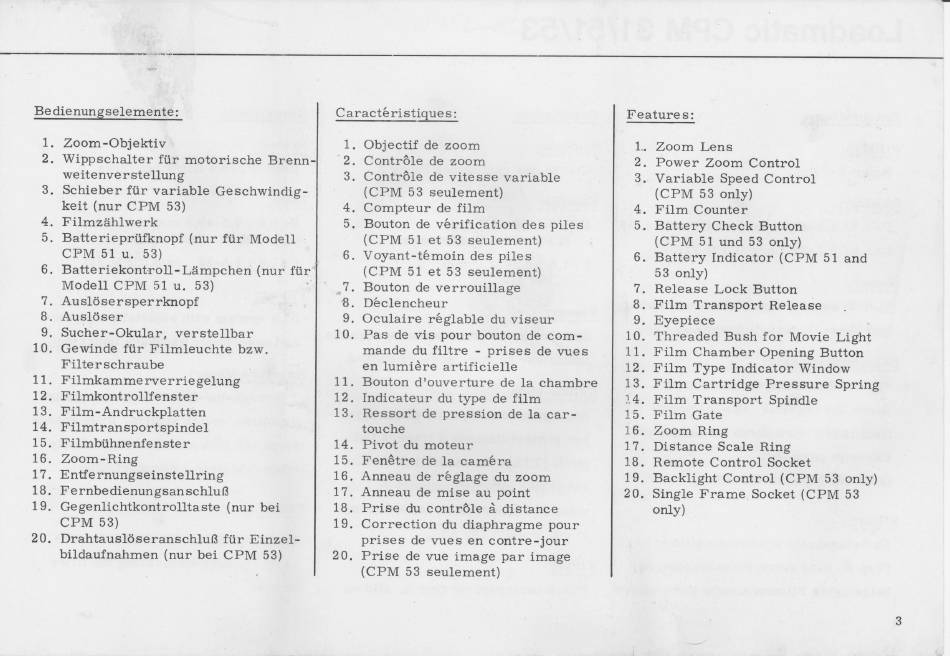 Bedienungselemente:

1. Zoom-Objektiv
2. Wippschalter für motorische Brennweitenverstellung
3. Schieber für variable Geschwindigkeit (nur CPM 53)
4. Filmzählwerk
5. Batterieprüfknopf (nur für Modell CPM 51 u. 53)
6. Batteriekontroll-Lämpchen (nur für Modell CPM 51 u. 53)
7. Auslösersperrknopf
8. Auslöser
9. Sucher-Okular, verstellbar
10. Gewinde für Filmleuchte bzw. Filterschraube
11. Filmkammerverriegelung
12. Filmkontrollfenster
13. Film-Andruckplatten
14. Filmtransportspindel
15. Filmbühnenfenster
16. Zoom-Ring
17. Entfernungseinstellring
18. Fernbedienungsanschluß
19. Gegenlichtkontrolltaste (nur bei CPM 53)
20. Drahtauslöseranschluß für Einzelbildaufnahmen (nur bei CPM 53)

Caractéristiques:

1. Objectif de zoom
2. Contrôle de zoom
3. Contrôle de vitesse variable (CPM 53 seulement)
4. Compteur de film
5. Bouton de vérification des piles (CPM 51 et 53 seulement)
6. Voyant-témoin des piles (CPM 51 et 53 seulement)
7. Bouton de verrouillage
8. Déclencheur
9. Oculaire réglable du viseur
10. Pas de vis pour bouton de commande du filtre - prises de vues en lumière artificielle
11. Bouton d'ouverture de la chambre
12. Indicateur du type de film
13. Ressort de pression de la cartouche
14. Pivot du moteur
15. Fenêtre de la caméra
16. Anneau de réglage du zoom
17. Anneau de mise au point
18. Prise du contrôle à distance
19. Correction du diaphragme pour prises de vues en contre-jour
20. Prise de vue image par image (CPM 53 seulement)

Features:

1. Zoom Lens
2. Power Zoom Control
3. Variable Speed Control (CPM 53 only)
4. Film Counter
5. Battery Check Button (CPM 51 und 53 only)
6. Battery Indicator (CPM 51 and 53 only)
7. Release Lock Button
8. Film Transport Release
9. Eyepiece
10. Threaded Bush for Movie Light
11. Film Chamber Opening Button
12. Film Type Indicator Window
13. Film Cartridge Pressure Spring
14. Film Transport Spindle
15. Film Gate
16. Zoom Ring
17. Distance Scale Ring
18. Remote Control Socket
19. Backlight Control (CPM 53 only)
20. Single Frame Socket (CPM 53 only)

3